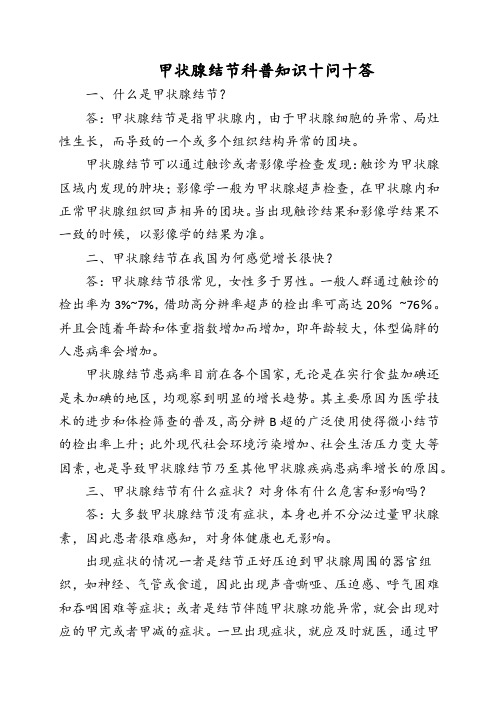 甲状腺结节科普知识十问十答

一、什么是甲状腺结节？

答：甲状腺结节是指甲状腺内，由于甲状腺细胞的异常、局灶性生长，而导致的一个或多个组织结构异常的团块。

甲状腺结节可以通过触诊或者影像学检查发现：触诊为甲状腺区域内发现的肿块；影像学一般为甲状腺超声检查，在甲状腺内和正常甲状腺组织回声相异的团块。当出现触诊结果和影像学结果不一致的时候，以影像学的结果为准。

二、甲状腺结节在我国为何感觉增长很快？

答：甲状腺结节很常见，女性多于男性。一般人群通过触诊的检出率为 3%~7%，借助高分辨率超声的检出率可高达 20% ~76%。并且会随着年龄和体重指数增加而增加，即年龄较大，体型偏胖的人患病率会增加。

甲状腺结节患病率目前在各个国家，无论是在实行食盐加碘还是未加碘的地区，均观察到明显的增长趋势。其主要原因为医学技术的进步和体检筛查的普及，高分辨 B 超的广泛使用使得微小结节的检出率上升；此外现代社会环境污染增加、社会生活压力变大等因素，也是导致甲状腺结节乃至其他甲状腺疾病患病率增长的原因。

三、甲状腺结节有什么症状？对身体有什么危害和影响吗？

答：大多数甲状腺结节没有症状，本身也并不分泌过量甲状腺素，因此患者很难感知，对身体健康也无影响。

出现症状的情况一者是结节正好压迫到甲状腺周围的器官组织，如神经、气管或食道，因此出现声音嘶哑、压迫感、呼气困难和吞咽困难等症状；或者是结节伴随甲状腺功能异常，就会出现对应的甲亢或者甲减的症状。一旦出现症状，就应及时就医，通过甲